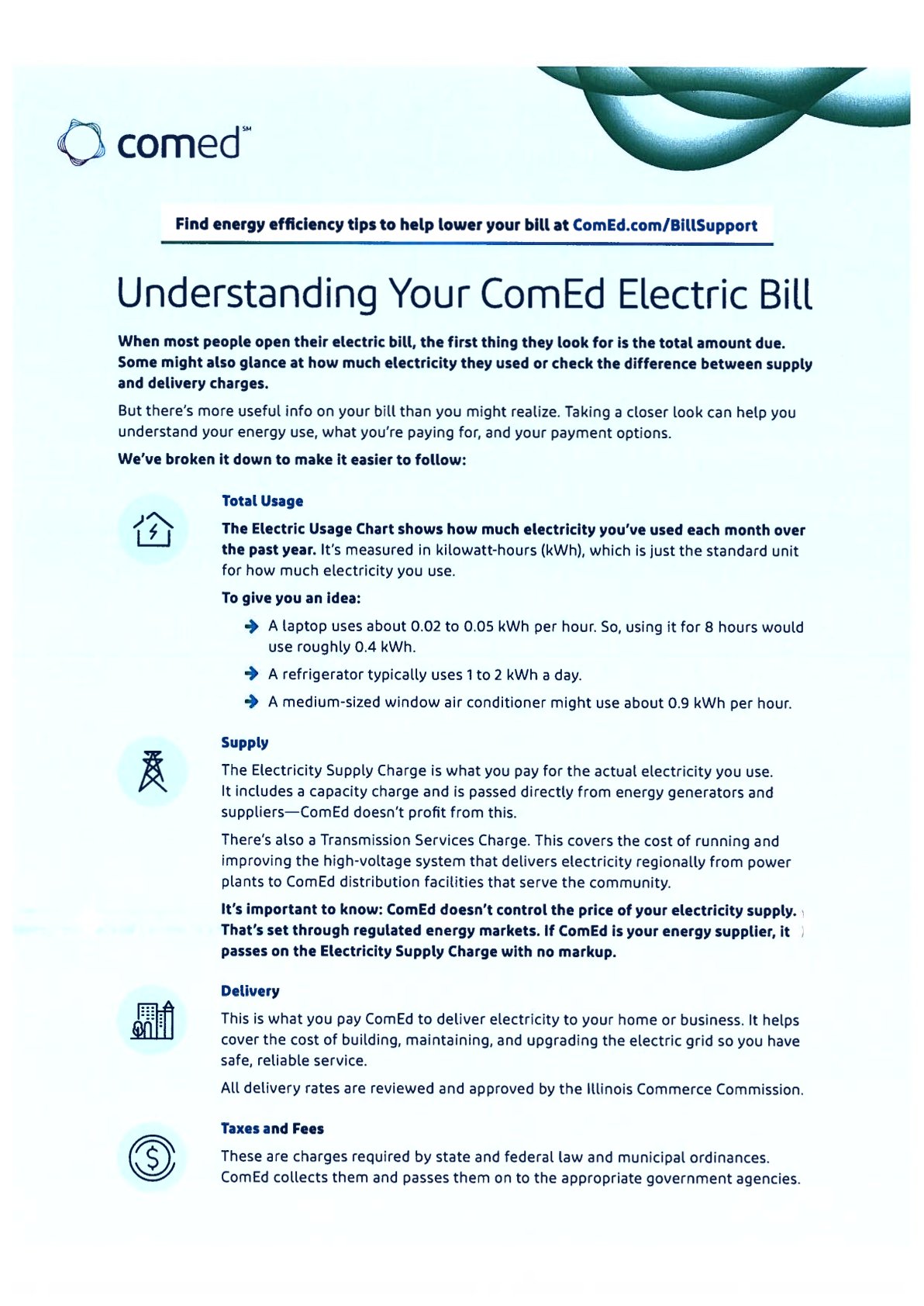 comed℠

Find energy efficiency tips to help lower your bill at ComEd.com/BillSupport

Understanding Your ComEd Electric Bill

When most people open their electric bill, the first thing they look for is the total amount due. Some might also glance at how much electricity they used or check the difference between supply and delivery charges.

But there's more useful info on your bill than you might realize. Taking a closer look can help you understand your energy use, what you're paying for, and your payment options.

We've broken it down to make it easier to follow:

Total Usage

The Electric Usage Chart shows how much electricity you've used each month over the past year. It's measured in kilowatt-hours (kWh), which is just the standard unit for how much electricity you use.

To give you an idea:

A laptop uses about 0.02 to 0.05 kWh per hour. So, using it for 8 hours would use roughly 0.4 kWh.

A refrigerator typically uses 1 to 2 kWh a day.

A medium-sized window air conditioner might use about 0.9 kWh per hour.

Supply

The Electricity Supply Charge is what you pay for the actual electricity you use. It includes a capacity charge and is passed directly from energy generators and suppliers—ComEd doesn't profit from this.

There's also a Transmission Services Charge. This covers the cost of running and improving the high-voltage system that delivers electricity regionally from power plants to ComEd distribution facilities that serve the community.

It's important to know: ComEd doesn't control the price of your electricity supply. That's set through regulated energy markets. If ComEd is your energy supplier, it passes on the Electricity Supply Charge with no markup.

Delivery

This is what you pay ComEd to deliver electricity to your home or business. It helps cover the cost of building, maintaining, and upgrading the electric grid so you have safe, reliable service.

All delivery rates are reviewed and approved by the Illinois Commerce Commission.

Taxes and Fees

These are charges required by state and federal law and municipal ordinances. ComEd collects them and passes them on to the appropriate government agencies.